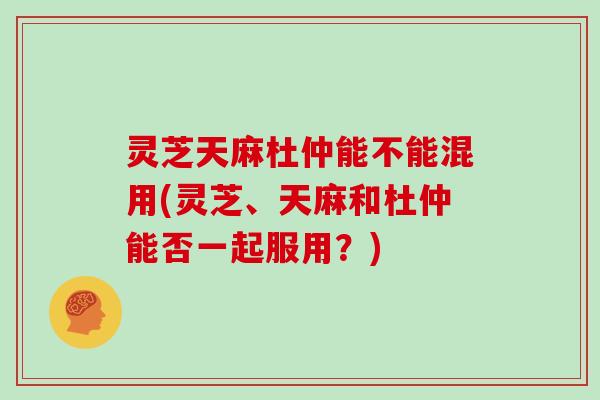 灵芝天麻杜仲能不能混用(灵芝、天麻和杜仲能否一起服用？)